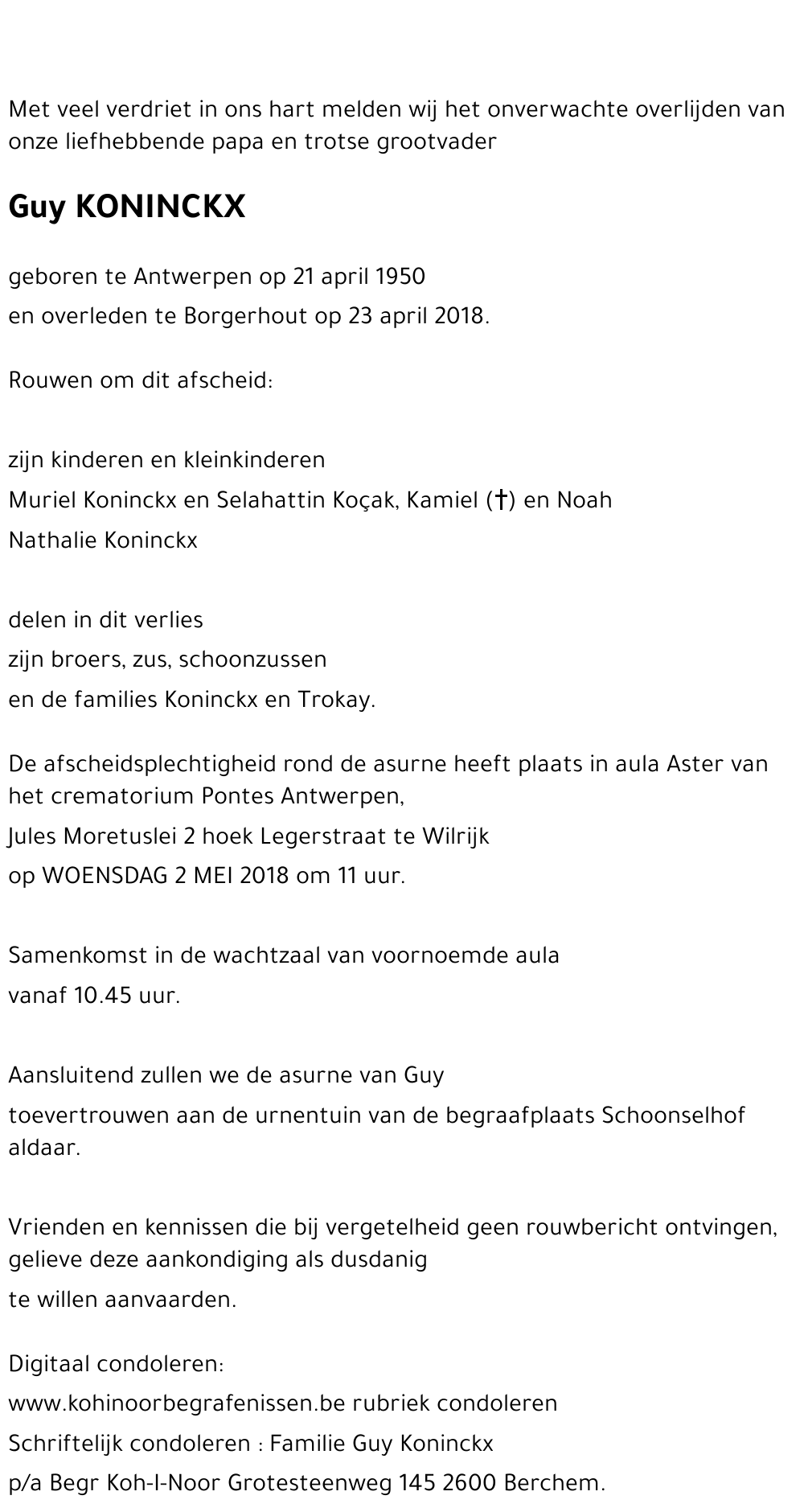 Met veel verdriet in ons hart melden wij het onverwachte overlijden van onze liefhebbende papa en trotse grootvader

Guy KONINCKX

geboren te Antwerpen op 21 april 1950
en overleden te Borgerhout op 23 april 2018.

Rouwen om dit afscheid:

zijn kinderen en kleinkinderen
Muriel Koninckx en Selahattin Koçak, Kamiel (†) en Noah
Nathalie Koninckx

delen in dit verlies
zijn broers, zus, schoonzussen
en de families Koninckx en Trokay.

De afscheidsplechtigheid rond de asurne heeft plaats in aula Aster van het crematorium Pontes Antwerpen,
Jules Moretuslei 2 hoek Legerstraat te Wilrijk
op WOENSDAG 2 MEI 2018 om 11 uur.

Samenkomst in de wachtzaal van voornoemde aula
vanaf 10.45 uur.

Aansluitend zullen we de asurne van Guy
toevertrouwen aan de urnentuin van de begraafplaats Schoonselhof aldaar.

Vrienden en kennissen die bij vergetelheid geen rouwbericht ontvingen, gelieve deze aankondiging als dusdanig
te willen aanvaarden.

Digitaal condoleren:
www.kohinoorbegrafenissen.be rubriek condoleren
Schriftelijk condoleren : Familie Guy Koninckx
p/a Begr Koh-I-Noor Grotesteenweg 145 2600 Berchem.